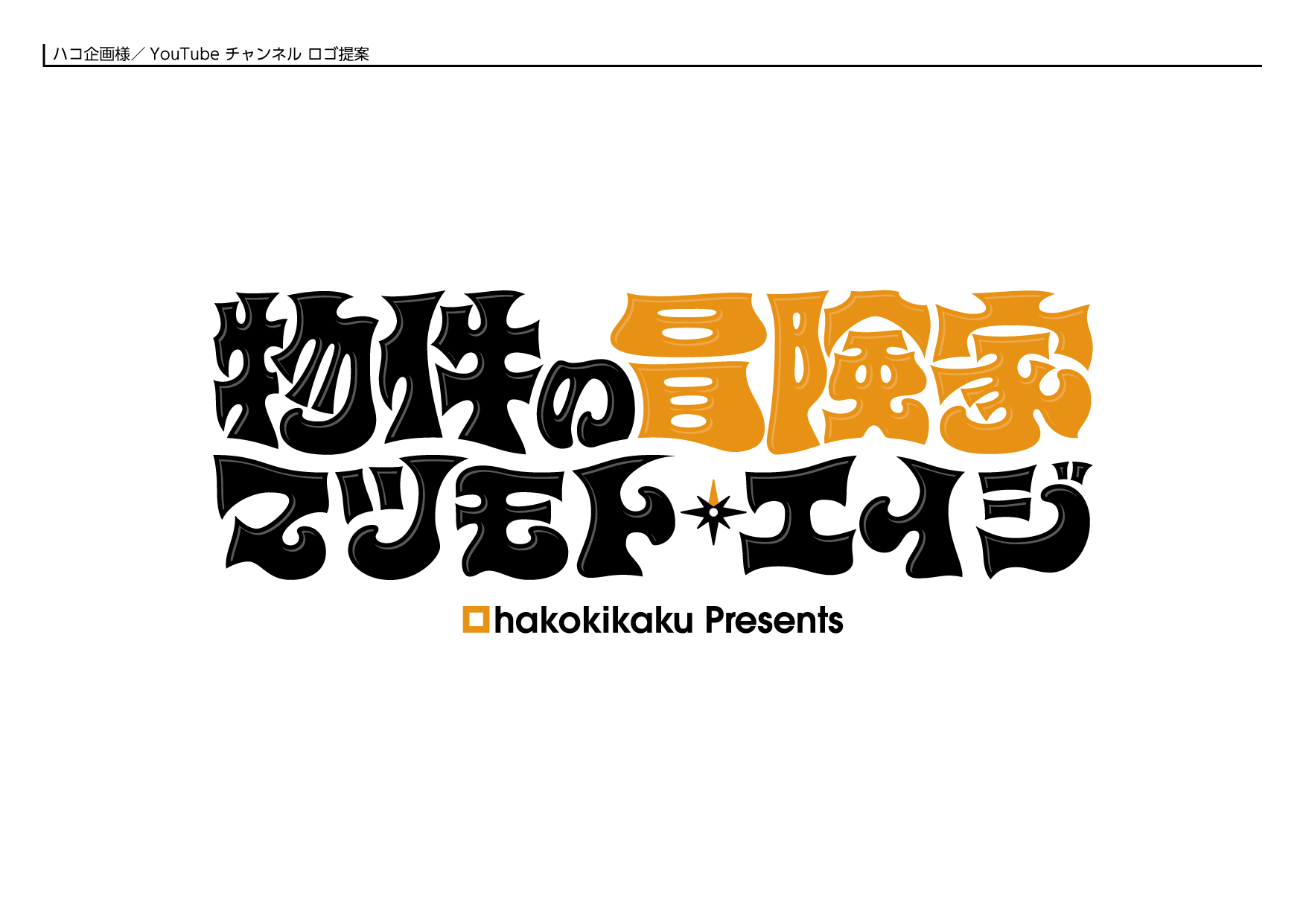 ハコ企画様／ YouTube チャンネル ロゴ提案

物件の冒険家

マツモト・エイジ

hakokikaku Presents